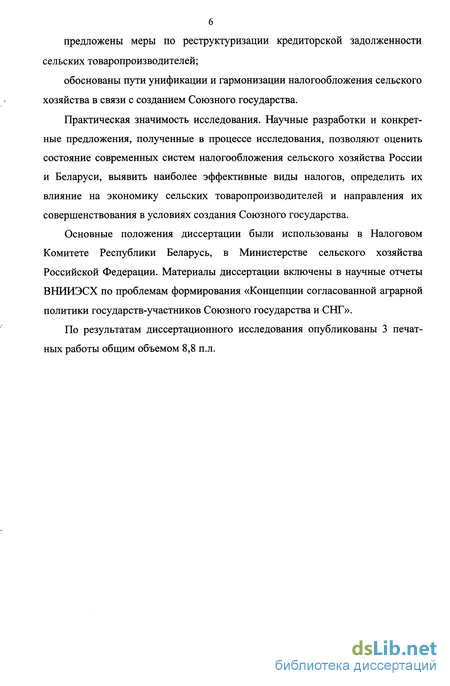 6

предложены меры по реструктуризации кредиторской задолженности сельских товаропроизводителей;

обоснованы пути унификации и гармонизации налогообложения сельского хозяйства в связи с созданием Союзного государства.

Практическая значимость исследования. Научные разработки и конкретные предложения, полученные в процессе исследования, позволяют оценить состояние современных систем налогообложения сельского хозяйства России и Беларуси, выявить наиболее эффективные виды налогов, определить их влияние на экономику сельских товаропроизводителей и направления их совершенствования в условиях создания Союзного государства.

Основные положения диссертации были использованы в Налоговом Комитете Республики Беларусь, в Министерстве сельского хозяйства Российской Федерации. Материалы диссертации включены в научные отчеты ВНИИЭСХ по проблемам формирования «Концепции согласованной аграрной политики государств-участников Союзного государства и СНГ».

По результатам диссертационного исследования опубликованы 3 печатных работы общим объемом 8,8 п.л.

dsLib.net
библиотека диссертаций